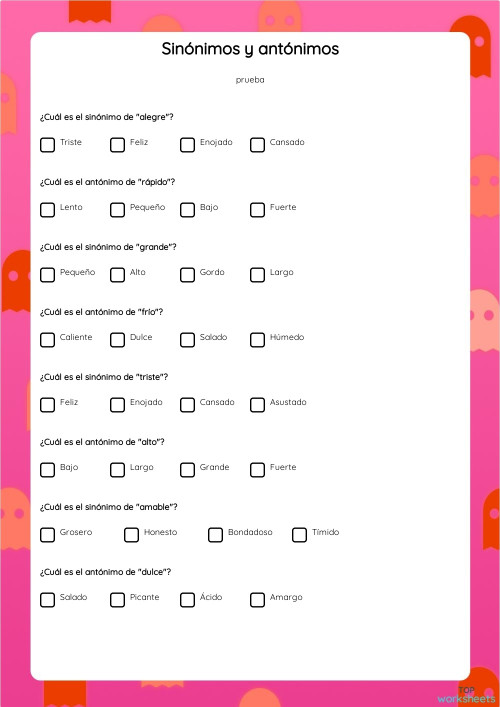 Sinónimos y antónimos

prueba

¿Cuál es el sinónimo de "alegre"?

Triste Feliz Enojado Cansado

¿Cuál es el antónimo de "rápido"?

Lento Pequeño Bajo Fuerte

¿Cuál es el sinónimo de "grande"?

Pequeño Alto Gordo Largo

¿Cuál es el antónimo de "frío"?

Caliente Dulce Salado Húmedo

¿Cuál es el sinónimo de "triste"?

Feliz Enojado Cansado Asustado

¿Cuál es el antónimo de "alto"?

Bajo Largo Grande Fuerte

¿Cuál es el sinónimo de "amable"?

Grosero Honesto Bondadoso Tímido

¿Cuál es el antónimo de "dulce"?

Salado Picante Ácido Amargo

TOP worksheets